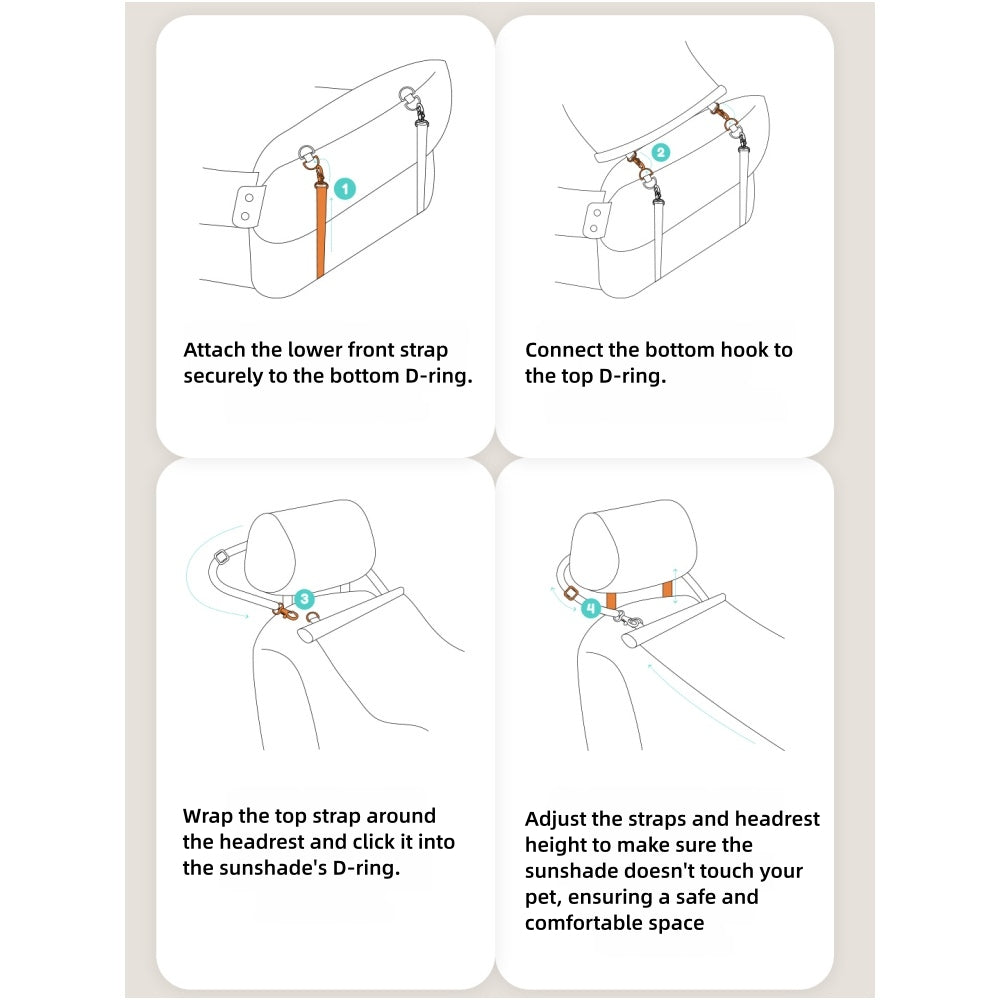 1

Attach the lower front strap securely to the bottom D-ring.

2

Connect the bottom hook to the top D-ring.

3

Wrap the top strap around the headrest and click it into the sunshade's D-ring.

4

Adjust the straps and headrest height to make sure the sunshade doesn't touch your pet, ensuring a safe and comfortable space